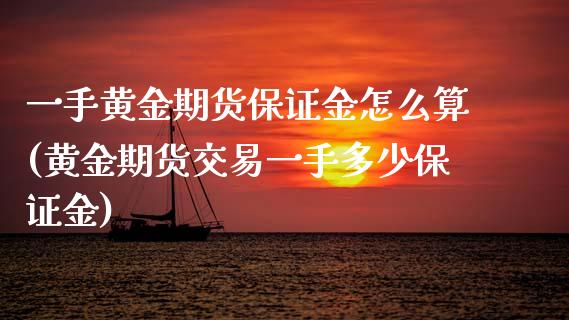 一手黄金期货保证金怎么算(黄金期货交易一手多少保证金)